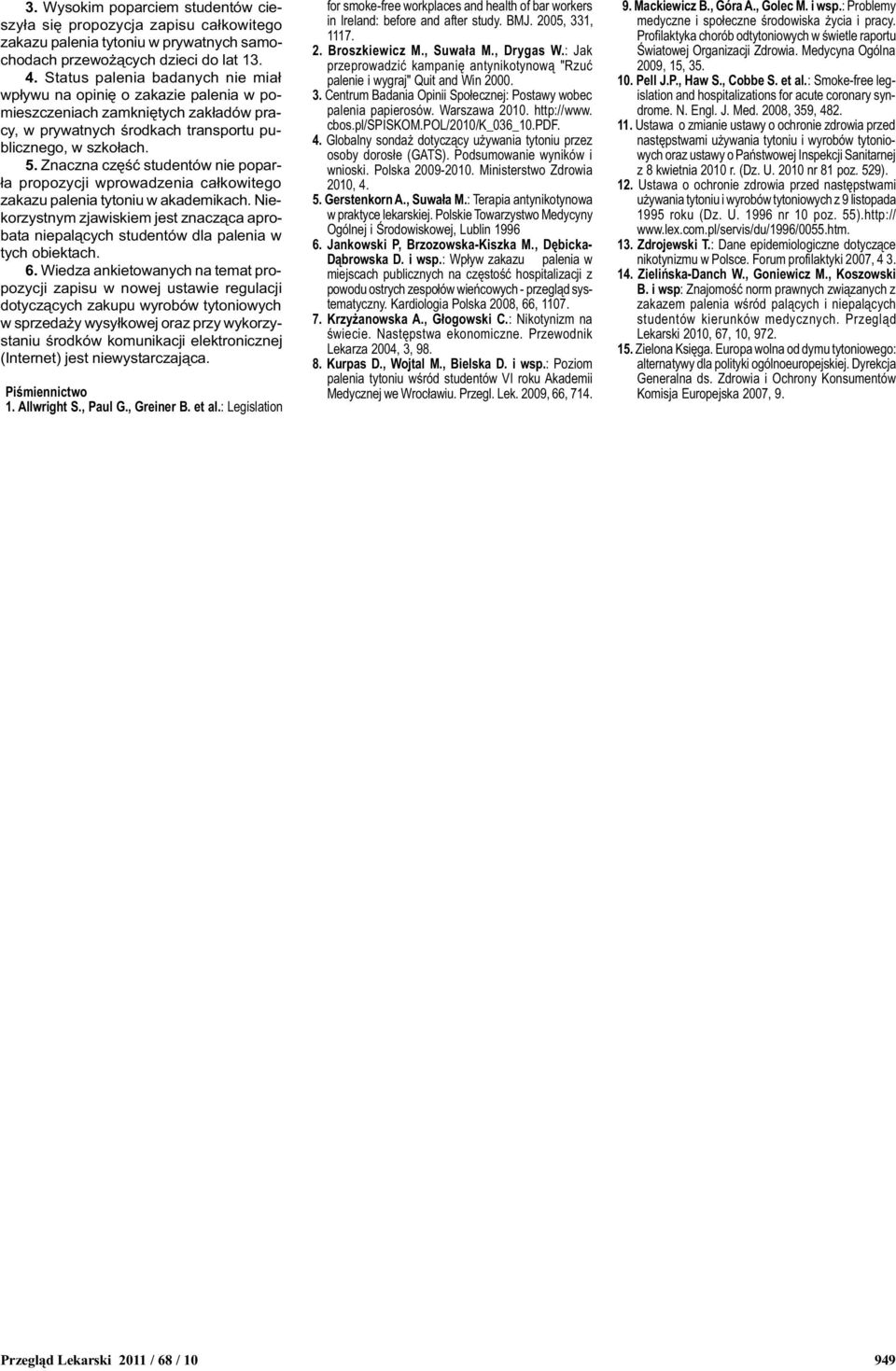 3. Wysokim poparciem studentów cieszyła się propozycja zapisu całkowitego zakazu palenia tytoniu w prywatnych samochodach przewożących dzieci do lat 13.

4. Status palenia badanych nie miał wpływu na opinię o zakazie palenia w pomieszczeniach zamkniętych zakładów pracy, w prywatnych środkach transportu publicznego, w szkołach.

5. Znaczna część studentów nie poparła propozycji wprowadzenia całkowitego zakazu palenia tytoniu w akademikach. Niekorzystnym zjawiskiem jest znacząca aprobata niepalących studentów dla palenia w tych obiektach.

6. Wiedza ankietowanych na temat propozycji zapisu w nowej ustawie regulacji dotyczących zakupu wyrobów tytoniowych w sprzedaży wysyłkowej oraz przy wykorzystaniu środków komunikacji elektronicznej (Internet) jest niewystarczająca.

Piśmiennictwo

1. Allwright S., Paul G., Greiner B. et al.: Legislation for smoke-free workplaces and health of bar workers in Ireland: before and after study. BMJ. 2005, 331, 1117.

2. Broszkiewicz M., Suwała M., Drygas W.: Jak przeprowadzić kampanię antynikotynową "Rzuć palenie i wygraj" Quit and Win 2000.

3. Centrum Badania Opinii Społecznej: Postawy wobec palenia papierosów. Warszawa 2010. http://www.cbos.pl/SPISKOM.POL/2010/K_036_10.PDF.

4. Globalny sondaż dotyczący używania tytoniu przez osoby dorosłe (GATS). Podsumowanie wyników i wnioski. Polska 2009-2010. Ministerstwo Zdrowia 2010, 4.

5. Gerstenkorn A., Suwała M.: Terapia antynikotynowa w praktyce lekarskiej. Polskie Towarzystwo Medycyny Ogólnej i Środowiskowej, Lublin 1996

6. Jankowski P, Brzozowska-Kiszka M., Dębicka-Dąbrowska D. i wsp.: Wpływ zakazu palenia w miejscach publicznych na częstość hospitalizacji z powodu ostrych zespołów wieńcowych - przegląd systematyczny. Kardiologia Polska 2008, 66, 1107.

7. Krzyżanowska A., Głogowski C.: Nikotynizm na świecie. Następstwa ekonomiczne. Przewodnik Lekarza 2004, 3, 98.

8. Kurpas D., Wojtal M., Bielska D. i wsp.: Poziom palenia tytoniu wśród studentów VI roku Akademii Medycznej we Wrocławiu. Przegl. Lek. 2009, 66, 714.

9. Mackiewicz B., Góra A., Golec M. i wsp.: Problemy medyczne i społeczne środowiska życia i pracy. Profilaktyka chorób odtytoniowych w świetle raportu Światowej Organizacji Zdrowia. Medycyna Ogólna 2009, 15, 35.

10. Pell J.P., Haw S., Cobbe S. et al.: Smoke-free legislation and hospitalizations for acute coronary syndrome. N. Engl. J. Med. 2008, 359, 482.

11. Ustawa o zmianie ustawy o ochronie zdrowia przed następstwami używania tytoniu i wyrobów tytoniowych oraz ustawy o Państwowej Inspekcji Sanitarnej z 8 kwietnia 2010 r. (Dz. U. 2010 nr 81 poz. 529).

12. Ustawa o ochronie zdrowia przed następstwami używania tytoniu i wyrobów tytoniowych z 9 listopada 1995 roku (Dz. U. 1996 nr 10 poz. 55).http://www.lex.com.pl/servis/du/1996/0055.htm.

13. Zdrojewski T.: Dane epidemiologiczne dotyczące nikotynizmu w Polsce. Forum profilaktyki 2007, 4 3.

14. Zielińska-Danch W., Goniewicz M., Koszowski B. i wsp: Znajomość norm prawnych związanych z zakazem palenia wśród palących i niepalących studentów kierunków medycznych. Przegląd Lekarski 2010, 67, 10, 972.

15. Zielona Księga. Europa wolna od dymu tytoniowego: alternatywy dla polityki ogólnoeuropejskiej. Dyrekcja Generalna ds. Zdrowia i Ochrony Konsumentów Komisja Europejska 2007, 9.

Przegląd Lekarski 2011 / 68 / 10

949